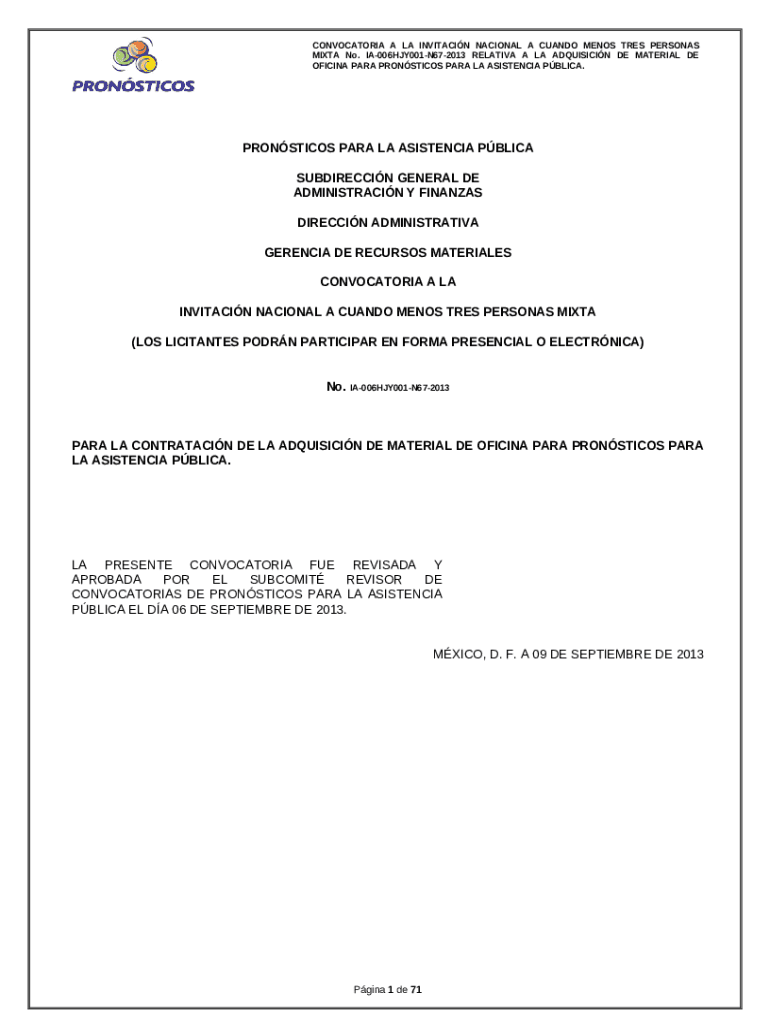 PRONÓSTICOS

CONVOCATORIA A LA INVITACIÓN NACIONAL A CUANDO MENOS TRES PERSONAS MIXTA No. IA-006HJY001-N67-2013 RELATIVA A LA ADQUISICIÓN DE MATERIAL DE OFICINA PARA PRONÓSTICOS PARA LA ASISTENCIA PÚBLICA.

PRONÓSTICOS PARA LA ASISTENCIA PÚBLICA

SUBDIRECCIÓN GENERAL DE ADMINISTRACIÓN Y FINANZAS

DIRECCIÓN ADMINISTRATIVA

GERENCIA DE RECURSOS MATERIALES

CONVOCATORIA A LA

INVITACIÓN NACIONAL A CUANDO MENOS TRES PERSONAS MIXTA

(LOS LICITANTES PODRÁN PARTICIPAR EN FORMA PRESENCIAL O ELECTRÓNICA)

No. IA-006HJY001-N67-2013

PARA LA CONTRATACIÓN DE LA ADQUISICIÓN DE MATERIAL DE OFICINA PARA PRONÓSTICOS PARA LA ASISTENCIA PÚBLICA.

LA PRESENTE CONVOCATORIA FUE REVISADA Y APROBADA POR EL SUBCOMITÉ REVISOR DE CONVOCATORIAS DE PRONÓSTICOS PARA LA ASISTENCIA PÚBLICA EL DÍA 06 DE SEPTIEMBRE DE 2013.

MÉXICO, D. F. A 09 DE SEPTIEMBRE DE 2013

Página 1 de 71